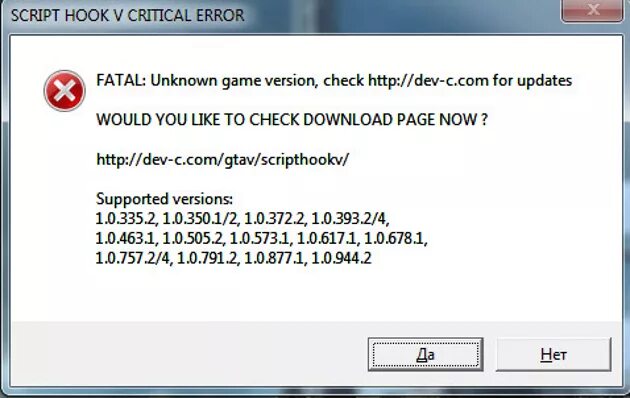 SCRIPT HOOK V CRITICAL ERROR

FATAL: Unknown game version, check http://dev-c.com for updates

WOULD YOU LIKE TO CHECK DOWNLOAD PAGE NOW ?

http://dev-c.com/gtav/scripthookv/

Supported versions:
1.0.335.2, 1.0.350.1/2, 1.0.372.2, 1.0.393.2/4, 1.0.463.1, 1.0.505.2, 1.0.573.1, 1.0.617.1, 1.0.678.1, 1.0.757.2/4, 1.0.791.2, 1.0.877.1, 1.0.944.2

Да

Нет